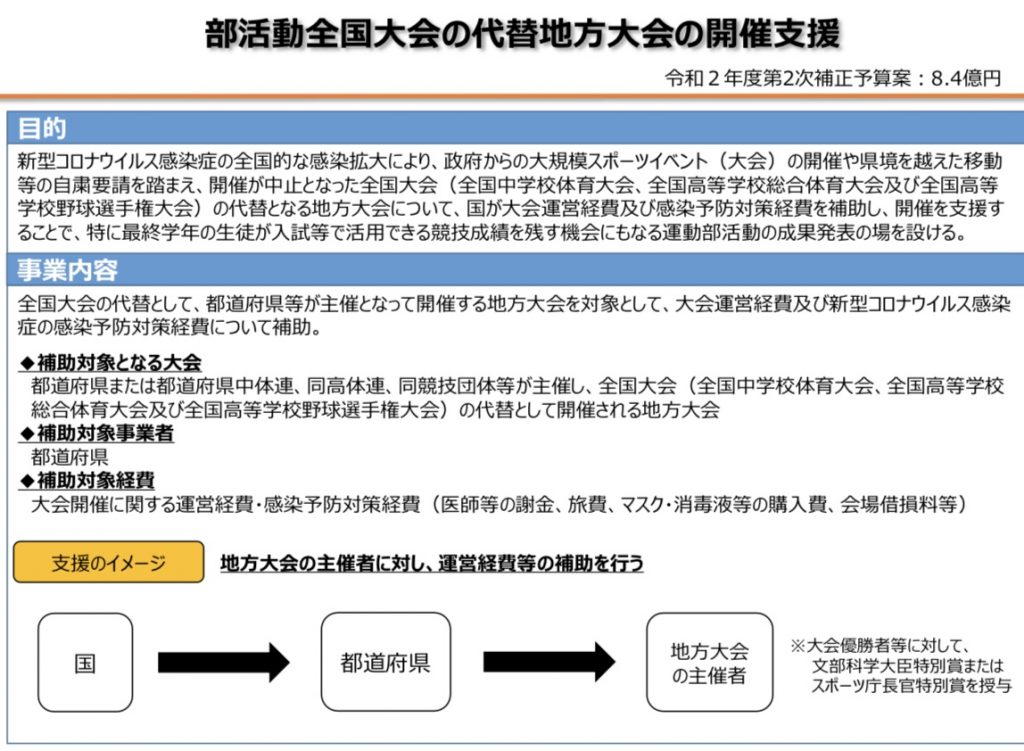 部活動全国大会の代替地方大会の開催支援

令和２年度第2次補正予算案：8.4億円

目的

新型コロナウイルス感染症の全国的な感染拡大により、政府からの大規模スポーツイベント（大会）の開催や県境を越えた移動等の自粛要請を踏まえ、開催が中止となった全国大会（全国中学校体育大会、全国高等学校総合体育大会及び全国高等学校野球選手権大会）の代替となる地方大会について、国が大会運営経費及び感染予防対策経費を補助し、開催を支援することで、特に最終学年の生徒が入試等で活用できる競技成績を残す機会にもなる運動部活動の成果発表の場を設ける。

事業内容

全国大会の代替として、都道府県等が主催となって開催する地方大会を対象として、大会運営経費及び新型コロナウイルス感染症の感染予防対策経費について補助。

◆補助対象となる大会
都道府県または都道府県中体連、同高体連、同競技団体等が主催し、全国大会（全国中学校体育大会、全国高等学校総合体育大会及び全国高等学校野球選手権大会）の代替として開催される地方大会
◆補助対象事業者
都道府県
◆補助対象経費
大会開催に関する運営経費・感染予防対策経費（医師等の謝金、旅費、マスク・消毒液等の購入費、会場借損料等）

支援のイメージ

地方大会の主催者に対し、運営経費等の補助を行う

国

都道府県

地方大会の主催者

※大会優勝者等に対して、文部科学大臣特別賞またはスポーツ庁長官特別賞を授与